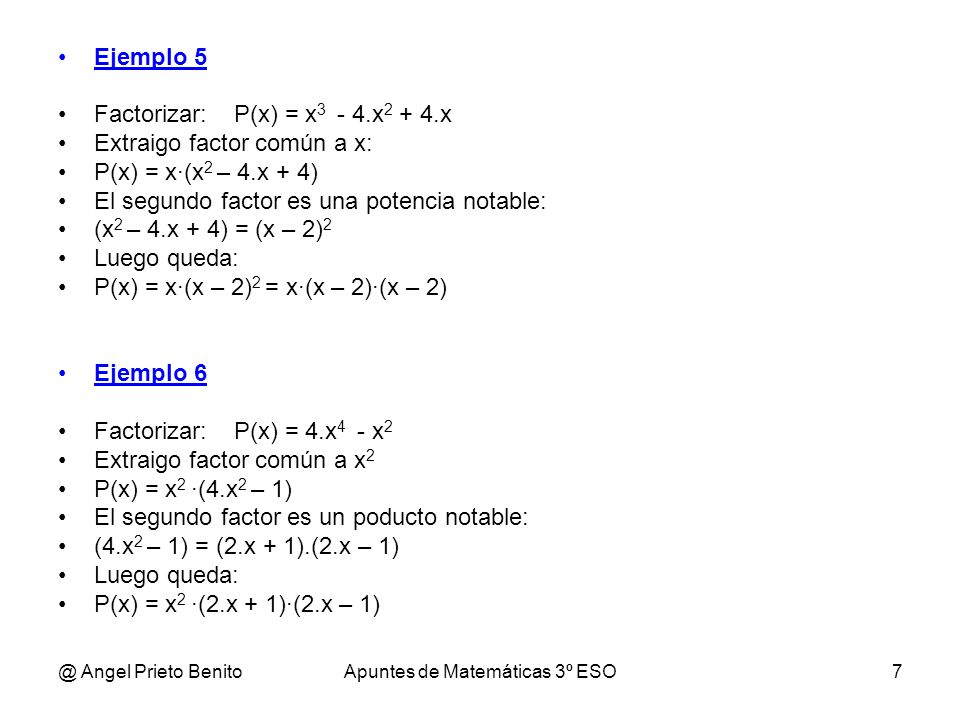 • Ejemplo 5

• Factorizar: $P(x) = x^3 - 4.x^2 + 4.x$
• Extraigo factor común a x:
• $P(x) = x·(x^2 – 4.x + 4)$
• El segundo factor es una potencia notable:
• $(x^2 – 4.x + 4) = (x – 2)^2$
• Luego queda:
• $P(x) = x·(x – 2)^2 = x·(x – 2)·(x – 2)$

• Ejemplo 6

• Factorizar: $P(x) = 4.x^4 - x^2$
• Extraigo factor común a $x^2$
• $P(x) = x^2 ·(4.x^2 – 1)$
• El segundo factor es un poducto notable:
• $(4.x^2 – 1) = (2.x + 1).(2.x – 1)$
• Luego queda:
• $P(x) = x^2 ·(2.x + 1)·(2.x – 1)$

@ Angel Prieto Benito Apuntes de Matemáticas 3º ESO 7